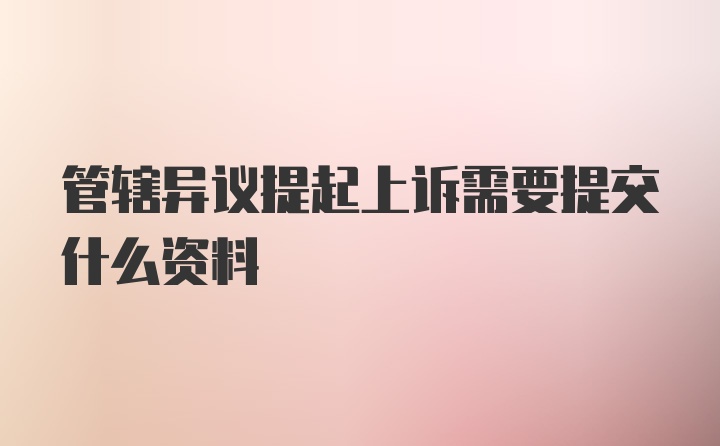 管辖异议提起上诉需要提交什么资料